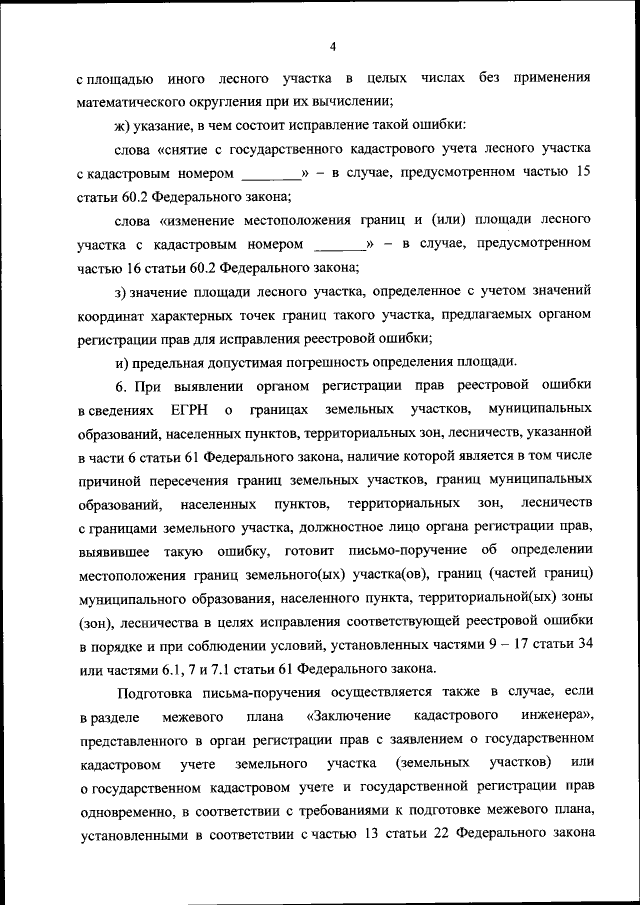 4

с площадью иного лесного участка в целых числах без применения математического округления при их вычислении;

ж) указание, в чем состоит исправление такой ошибки:

слова «снятие с государственного кадастрового учета лесного участка с кадастровым номером ________» – в случае, предусмотренном частью 15 статьи 60.2 Федерального закона;

слова «изменение местоположения границ и (или) площади лесного участка с кадастровым номером _______» – в случае, предусмотренном частью 16 статьи 60.2 Федерального закона;

з) значение площади лесного участка, определенное с учетом значений координат характерных точек границ такого участка, предлагаемых органом регистрации прав для исправления реестровой ошибки;

и) предельная допустимая погрешность определения площади.

6. При выявлении органом регистрации прав реестровой ошибки в сведениях ЕГРН о границах земельных участков, муниципальных образований, населенных пунктов, территориальных зон, лесничеств, указанной в части 6 статьи 61 Федерального закона, наличие которой является в том числе причиной пересечения границ земельных участков, границ муниципальных образований, населенных пунктов, территориальных зон, лесничеств с границами земельного участка, должностное лицо органа регистрации прав, выявившее такую ошибку, готовит письмо-поручение об определении местоположения границ земельного(ых) участка(ов), границ (частей границ) муниципального образования, населенного пункта, территориальной(ых) зоны (зон), лесничества в целях исправления соответствующей реестровой ошибки в порядке и при соблюдении условий, установленных частями 9 – 17 статьи 34 или частями 6.1, 7 и 7.1 статьи 61 Федерального закона.

Подготовка письма-поручения осуществляется также в случае, если в разделе межевого плана «Заключение кадастрового инженера», представленного в орган регистрации прав с заявлением о государственном кадастровом учете земельного участка (земельных участков) или о государственном кадастровом учете и государственной регистрации прав одновременно, в соответствии с требованиями к подготовке межевого плана, установленными в соответствии с частью 13 статьи 22 Федерального закона